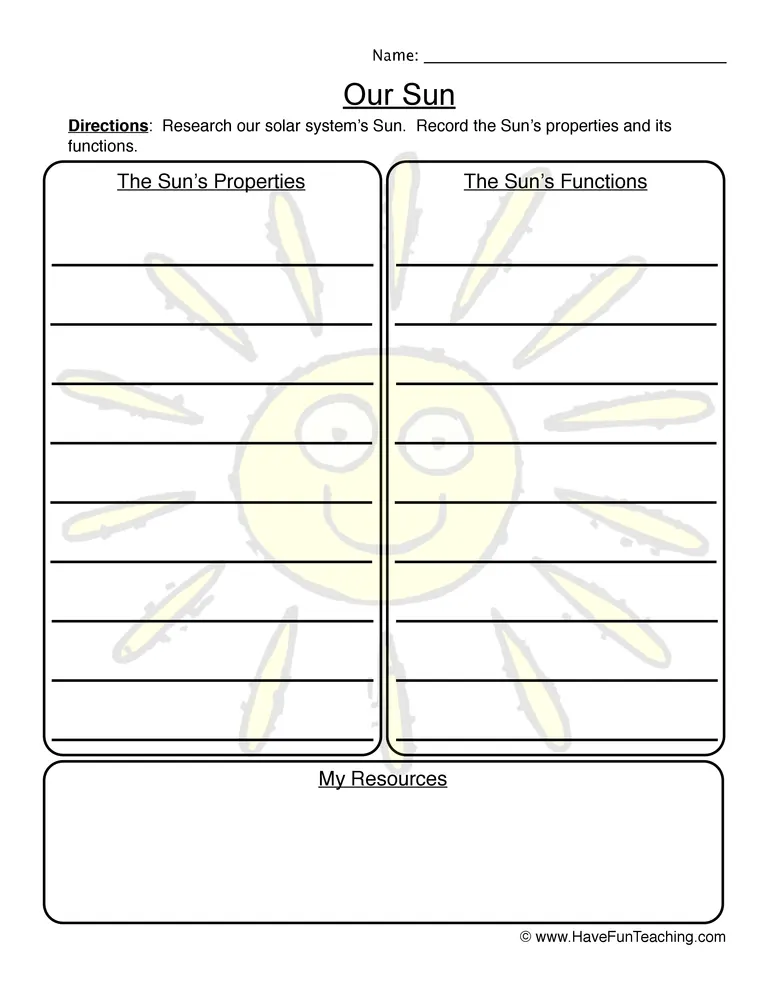 Name: ______________________________

Our Sun

Directions: Research our solar system's Sun. Record the Sun's properties and its functions.

The Sun's Properties

The Sun's Functions

My Resources

© www.HaveFunTeaching.com